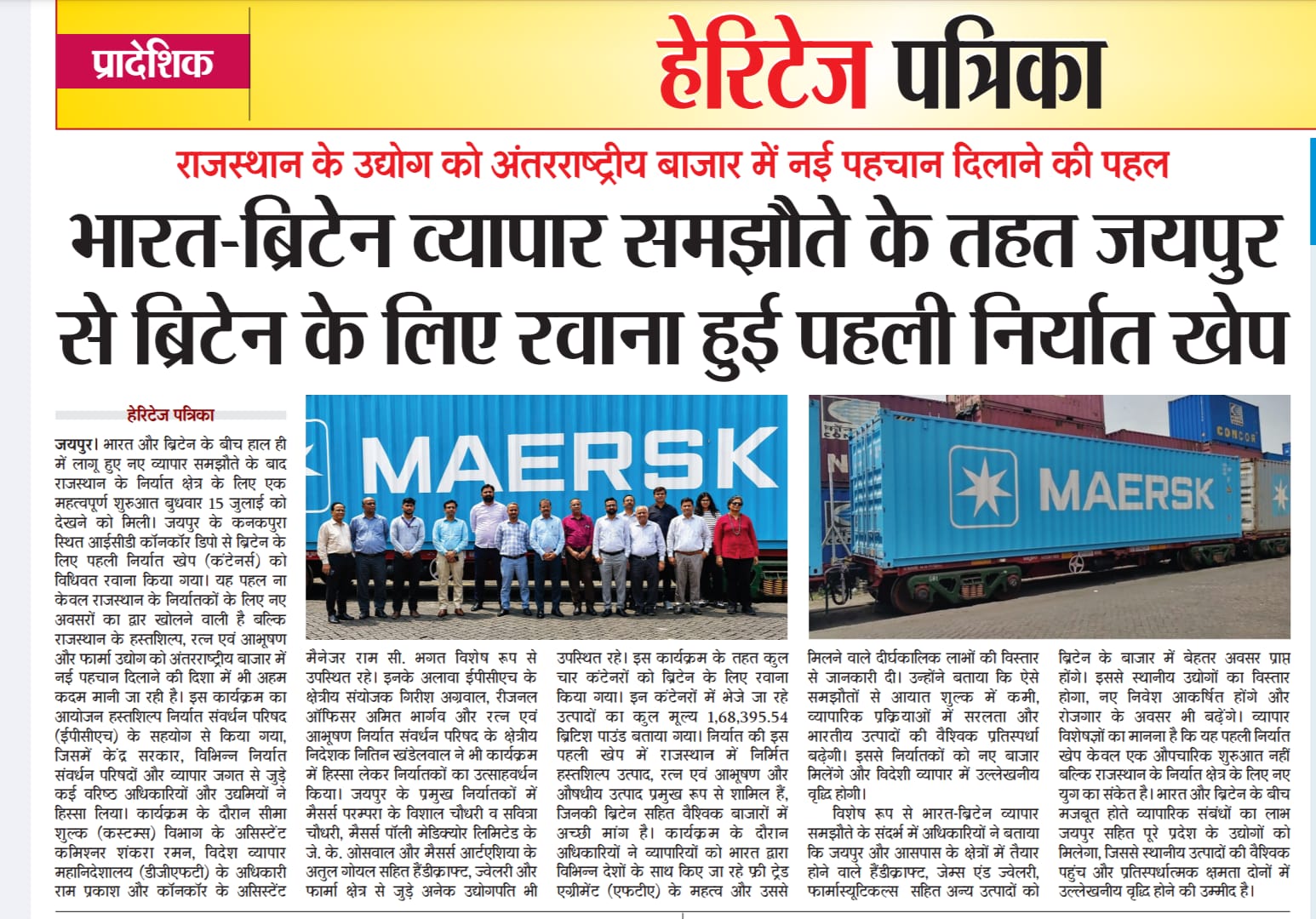 प्रादेशिक

हेरिटेज पत्रिका

राजस्थान के उद्योग को अंतरराष्ट्रीय बाजार में नई पहचान दिलाने की पहल

भारत-ब्रिटेन व्यापार समझौते के तहत जयपुर से ब्रिटेन के लिए रवाना हुई पहली निर्यात खेप

हेरिटेज पत्रिका

जयपुर। भारत और ब्रिटेन के बीच हाल ही में लागू हुए नए व्यापार समझौते के बाद राजस्थान के निर्यात क्षेत्र के लिए एक महत्वपूर्ण शुरुआत बुधवार 15 जुलाई को देखने को मिली। जयपुर के कनकपुरा स्थित आईसीडी कॉनकॉर डिपो से ब्रिटेन के लिए पहली निर्यात खेप (कंटेनर्स) को विधिवत रवाना किया गया। यह पहल ना केवल राजस्थान के निर्यातकों के लिए नए अवसरों का द्वार खोलने वाली है बल्कि राजस्थान के हस्तशिल्प, रत्न एवं आभूषण और फार्मा उद्योग को अंतरराष्ट्रीय बाजार में नई पहचान दिलाने की दिशा में भी अहम कदम मानी जा रही है। इस कार्यक्रम का आयोजन हस्तशिल्प निर्यात संवर्धन परिषद (ईपीसीएच) के सहयोग से किया गया, जिसमें केंद्र सरकार, विभिन्न निर्यात संवर्धन परिषदों और व्यापार जगत से जुड़े कई वरिष्ठ अधिकारियों और उद्यमियों ने हिस्सा लिया। कार्यक्रम के दौरान सीमा शुल्क (कस्टम्स) विभाग के असिस्टेंट कमिश्नर शंकरा रमन, विदेश व्यापार महानिदेशालय (डीजीएफटी) के अधिकारी राम प्रकाश और कॉनकॉर के असिस्टेंट मैनेजर राम सी. भगत विशेष रूप से उपस्थित रहे। इनके अलावा ईपीसीएच के क्षेत्रीय संयोजक गिरीश अग्रवाल, रीजनल ऑफिसर अमित भार्गव और रत्न एवं आभूषण निर्यात संवर्धन परिषद के क्षेत्रीय निदेशक नितिन खंडेलवाल ने भी कार्यक्रम में हिस्सा लेकर निर्यातकों का उत्साहवर्धन किया। जयपुर के प्रमुख निर्यातकों में मैसर्स परम्परा के विशाल चौधरी व सवित्रा चौधरी, मैसर्स पॉली मेडिक्योर लिमिटेड के जे. के. ओसवाल और मैसर्स आर्टएशिया के अतुल गोयल सहित हैंडीक्राफ्ट, ज्वेलरी और फार्मा क्षेत्र से जुड़े अनेक उद्योगपति भी उपस्थित रहे। इस कार्यक्रम के तहत कुल चार कंटेनरों को ब्रिटेन के लिए रवाना किया गया। इन कंटेनरों में भेजे जा रहे उत्पादों का कुल मूल्य 1,68,395.54 ब्रिटिश पाउंड बताया गया। निर्यात की इस पहली खेप में राजस्थान में निर्मित हस्तशिल्प उत्पाद, रत्न एवं आभूषण और औषधीय उत्पाद प्रमुख रूप से शामिल हैं, जिनकी ब्रिटेन सहित वैश्विक बाजारों में अच्छी मांग है। कार्यक्रम के दौरान अधिकारियों ने व्यापारियों को भारत द्वारा विभिन्न देशों के साथ किए जा रहे फ्री ट्रेड एग्रीमेंट (एफटीए) के महत्व और उससे मिलने वाले दीर्घकालिक लाभों की विस्तार से जानकारी दी। उन्होंने बताया कि ऐसे समझौतों से आयात शुल्क में कमी, व्यापारिक प्रक्रियाओं में सरलता और भारतीय उत्पादों की वैश्विक प्रतिस्पर्धा बढ़ेगी। इससे निर्यातकों को नए बाजार मिलेंगे और विदेशी व्यापार में उल्लेखनीय वृद्धि होगी।

विशेष रूप से भारत-ब्रिटेन व्यापार समझौते के संदर्भ में अधिकारियों ने बताया कि जयपुर और आसपास के क्षेत्रों में तैयार होने वाले हैंडीक्राफ्ट, जेम्स एंड ज्वेलरी, फार्मास्यूटिकल्स सहित अन्य उत्पादों को ब्रिटेन के बाजार में बेहतर अवसर प्राप्त होंगे। इससे स्थानीय उद्योगों का विस्तार होगा, नए निवेश आकर्षित होंगे और रोजगार के अवसर भी बढ़ेंगे। व्यापार विशेषज्ञों का मानना है कि यह पहली निर्यात खेप केवल एक औपचारिक शुरुआत नहीं बल्कि राजस्थान के निर्यात क्षेत्र के लिए नए युग का संकेत है। भारत और ब्रिटेन के बीच मजबूत होते व्यापारिक संबंधों का लाभ जयपुर सहित पूरे प्रदेश के उद्योगों को मिलेगा, जिससे स्थानीय उत्पादों की वैश्विक पहुंच और प्रतिस्पर्धात्मक क्षमता दोनों में उल्लेखनीय वृद्धि होने की उम्मीद है।